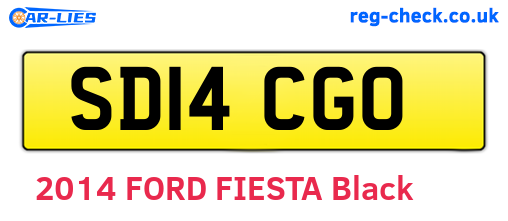 CAR-LIES

reg-check.co.uk

SD14 CGO

2014 FORD FIESTA Black